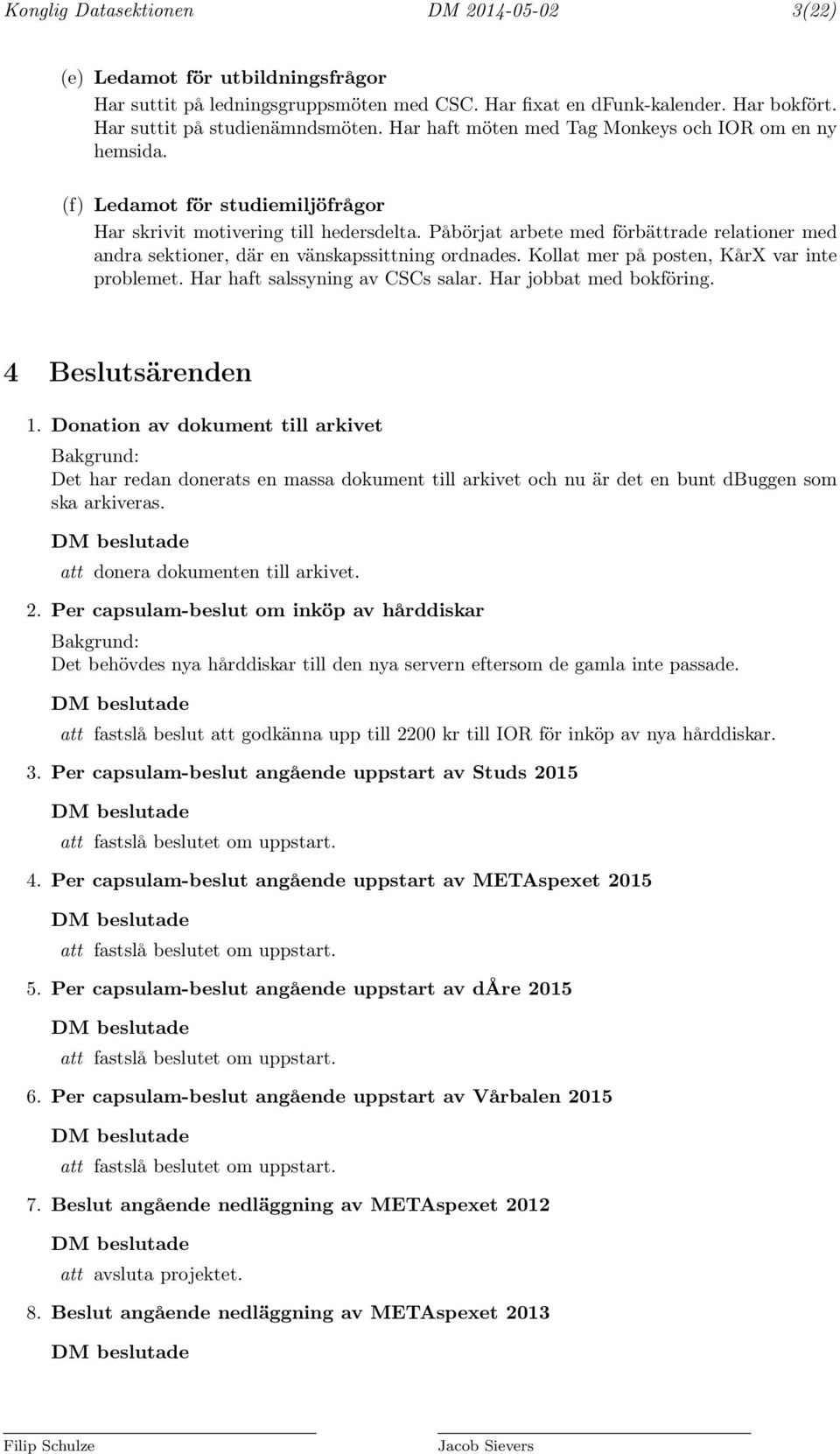 Konglig Datasektionen DM 2014-05-02 3(22)

(e) Ledamot för utbildningsfrågor
Har suttit på ledningsgruppsmöten med CSC. Har fixat en dfunk-kalender. Har bokfört. Har suttit på studienämndsmöten. Har haft möten med Tag Monkeys och IOR om en ny hemsida.

(f) Ledamot för studiemiljöfrågor
Har skrivit motivering till hedersdelta. Påbörjat arbete med förbättrade relationer med andra sektioner, där en vänskapssittning ordnades. Kollat mer på posten, KårX var inte problemet. Har haft salssyning av CSCs salar. Har jobbat med bokföring.

4 Beslutsärenden

1. Donation av dokument till arkivet
Bakgrund:
Det har redan donerats en massa dokument till arkivet och nu är det en bunt dbuggen som ska arkiveras.
DM beslutade
att donera dokumenten till arkivet.

2. Per capsulam-beslut om inköp av hårddiskar
Bakgrund:
Det behövdes nya hårddiskar till den nya servern eftersom de gamla inte passade.
DM beslutade
att fastslå beslut att godkänna upp till 2200 kr till IOR för inköp av nya hårddiskar.

3. Per capsulam-beslut angående uppstart av Studs 2015
DM beslutade
att fastslå beslutet om uppstart.

4. Per capsulam-beslut angående uppstart av METAspexet 2015
DM beslutade
att fastslå beslutet om uppstart.

5. Per capsulam-beslut angående uppstart av dÅre 2015
DM beslutade
att fastslå beslutet om uppstart.

6. Per capsulam-beslut angående uppstart av Vårbalen 2015
DM beslutade
att fastslå beslutet om uppstart.

7. Beslut angående nedläggning av METAspexet 2012
DM beslutade
att avsluta projektet.

8. Beslut angående nedläggning av METAspexet 2013
DM beslutade

Filip Schulze Jacob Sievers